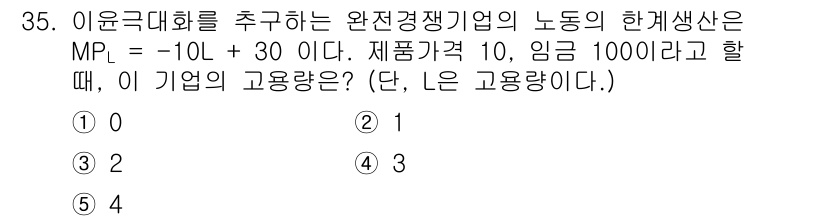 35. 이윤극대화를 추구하는 완전경쟁기업의 노동의 한계생산은 $MP_L = -10L + 30$ 이다. 제품가격 10, 임금 100이라고 할 때, 이 기업의 고용량은? (단, L은 고용량이다.)

① 0
② 1
③ 2
④ 3
⑤ 4